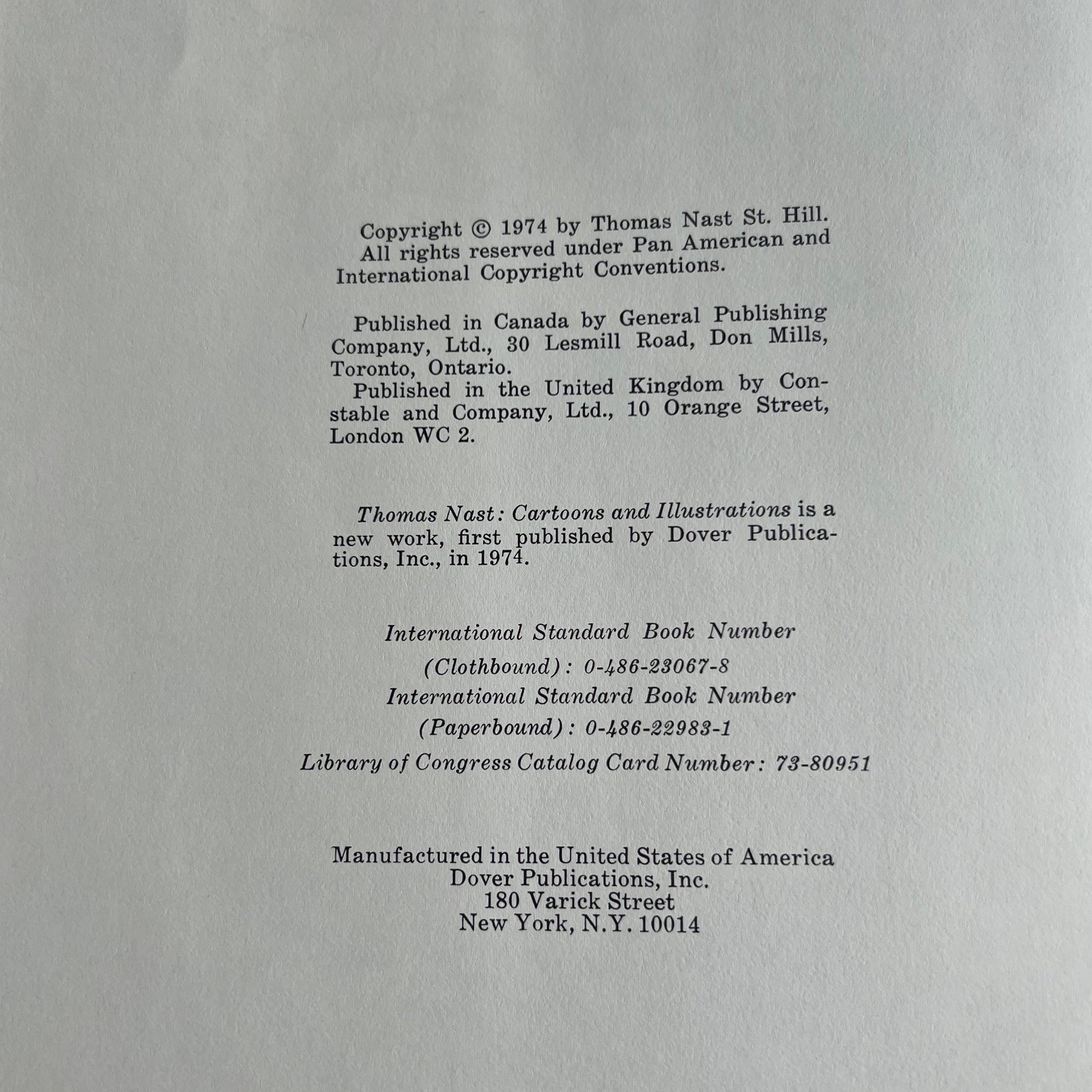 Copyright © 1974 by Thomas Nast St. Hill. All rights reserved under Pan American and International Copyright Conventions.

Published in Canada by General Publishing Company, Ltd., 30 Lesmill Road, Don Mills, Toronto, Ontario.

Published in the United Kingdom by Constable and Company, Ltd., 10 Orange Street, London WC 2.

Thomas Nast: Cartoons and Illustrations is a new work, first published by Dover Publications, Inc., in 1974.

International Standard Book Number
(Clothbound): 0-486-23067-8
International Standard Book Number
(Paperbound): 0-486-22983-1
Library of Congress Catalog Card Number: 73-80951

Manufactured in the United States of America
Dover Publications, Inc.
180 Varick Street
New York, N.Y. 10014